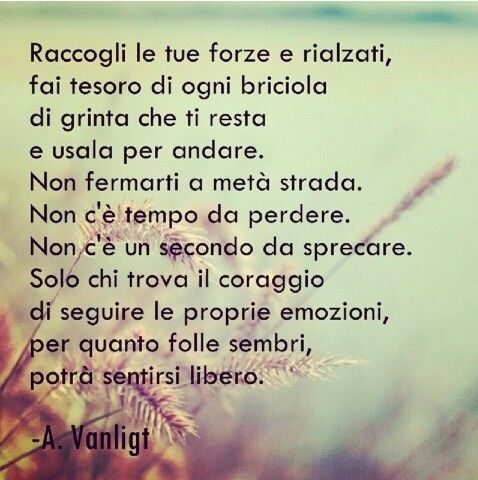 Raccogli le tue forze e rialzati,
fai tesoro di ogni briciola
di grinta che ti resta
e usala per andare.
Non fermarti a metà strada.
Non c'è tempo da perdere.
Non c'è un secondo da sprecare.
Solo chi trova il coraggio
di seguire le proprie emozioni,
per quanto folle sembri,
potrà sentirsi libero.

-A. Vanligt